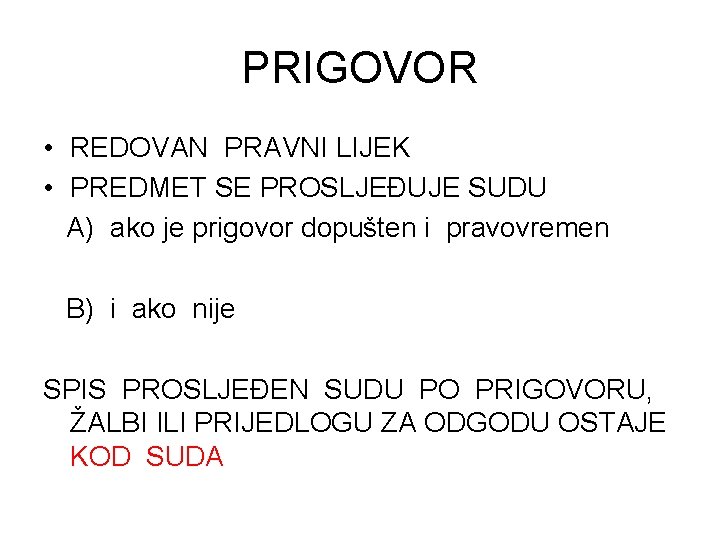 PRIGOVOR

• REDOVAN PRAVNI LIJEK
• PREDMET SE PROSLJEĐUJE SUDU

A) ako je prigovor dopušten i pravovremen

B) i ako nije

SPIS PROSLJEĐEN SUDU PO PRIGOVORU, ŽALBI ILI PRIJEDLOGU ZA ODGODU OSTAJE KOD SUDA